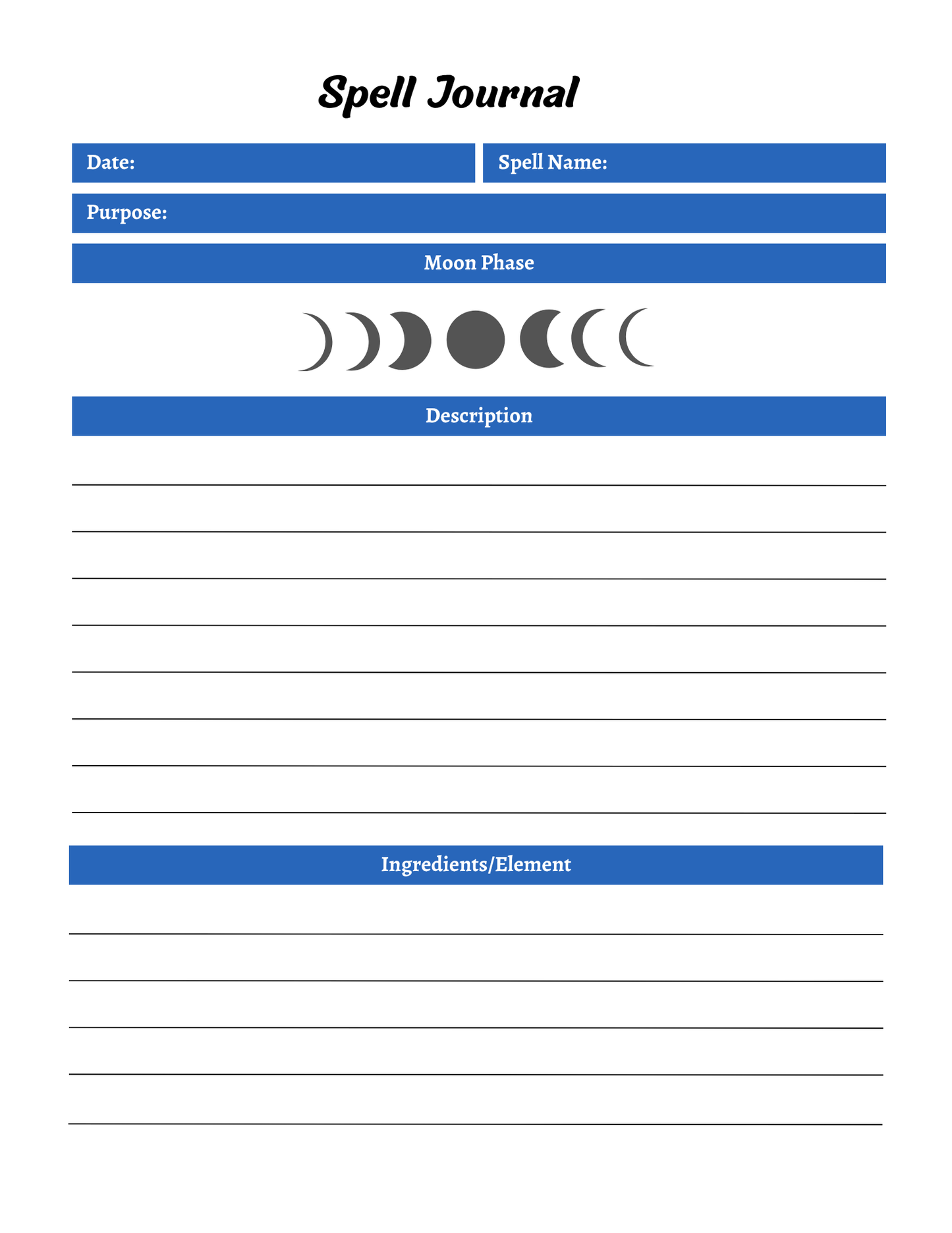 Spell Journal

Date:

Spell Name:

Purpose:

Moon Phase

Description

____
____
____
____
____
____
____
____

Ingredients/Element

____
____
____
____
____